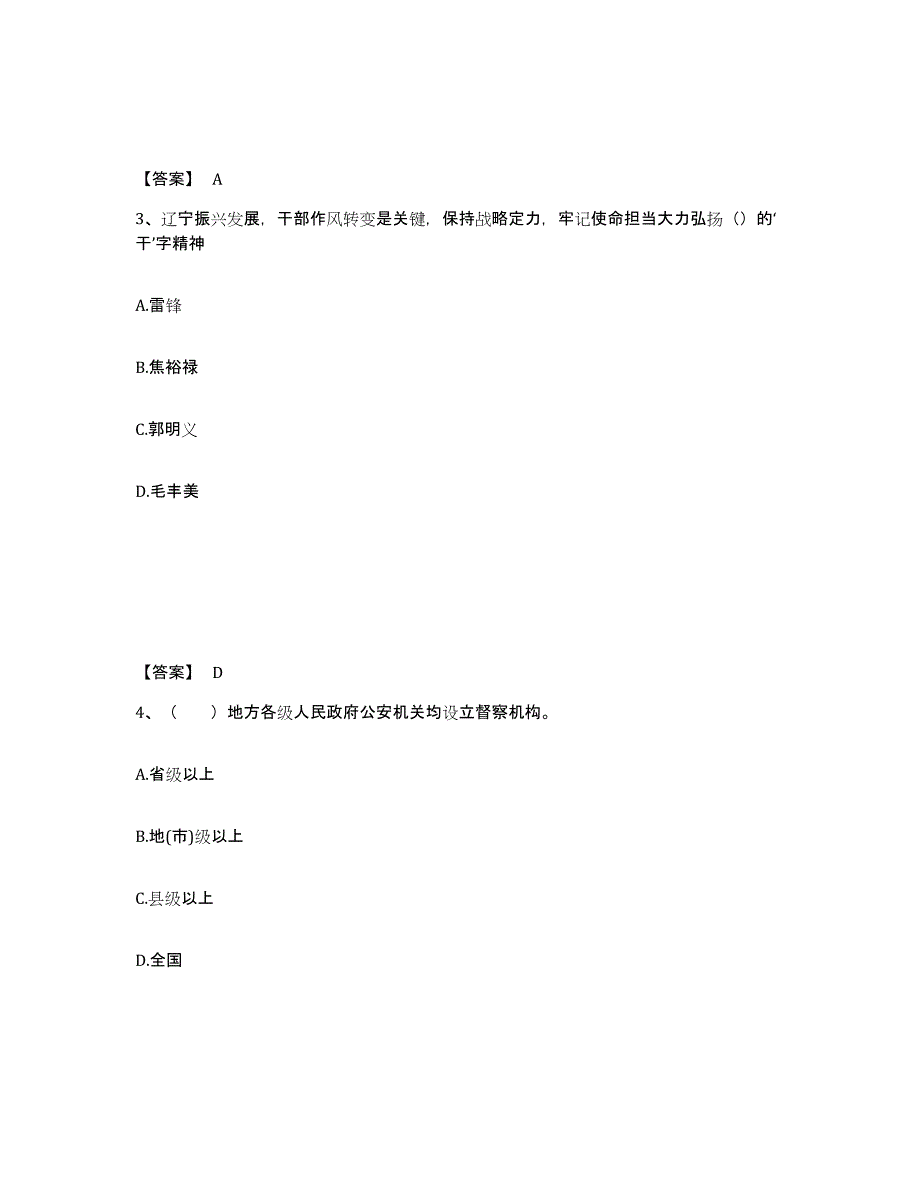 【答案】 A

3、辽宁振兴发展，干部作风转变是关键，保持战略定力，牢记使命担当大力弘扬（）的‘干’字精神

A.雷锋

B.焦裕禄

C.郭明义

D.毛丰美

【答案】 D

4、（ ）地方各级人民政府公安机关均设立督察机构。

A.省级以上

B.地(市)级以上

C.县级以上

D.全国